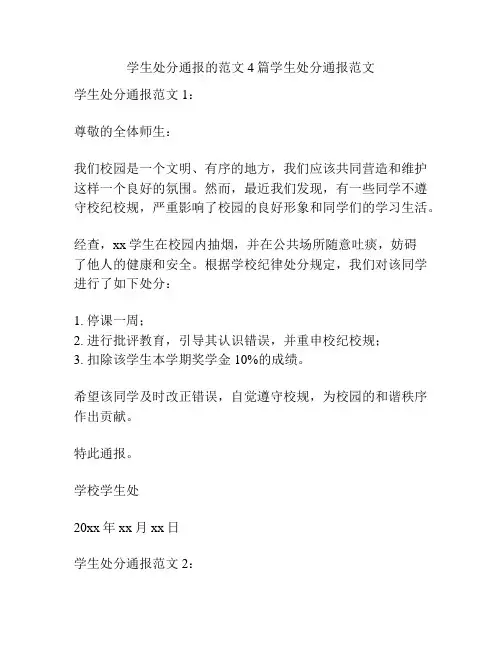 学生处分通报的范文 4 篇学生处分通报范文

学生处分通报范文 1：

尊敬的全体师生：

我们校园是一个文明、有序的地方，我们应该共同营造和维护这样一个良好的氛围。然而，最近我们发现，有一些同学不遵守校纪校规，严重影响了校园的良好形象和同学们的学习生活。

经查，xx 学生在校园内抽烟，并在公共场所随意吐痰，妨碍了他人的健康和安全。根据学校纪律处分规定，我们对该同学进行了如下处分：

1. 停课一周；
2. 进行批评教育，引导其认识错误，并重申校纪校规；
3. 扣除该学生本学期奖学金 10%的成绩。

希望该同学及时改正错误，自觉遵守校规，为校园的和谐秩序作出贡献。

特此通报。

学校学生处

20xx 年 xx 月 xx 日

学生处分通报范文 2：